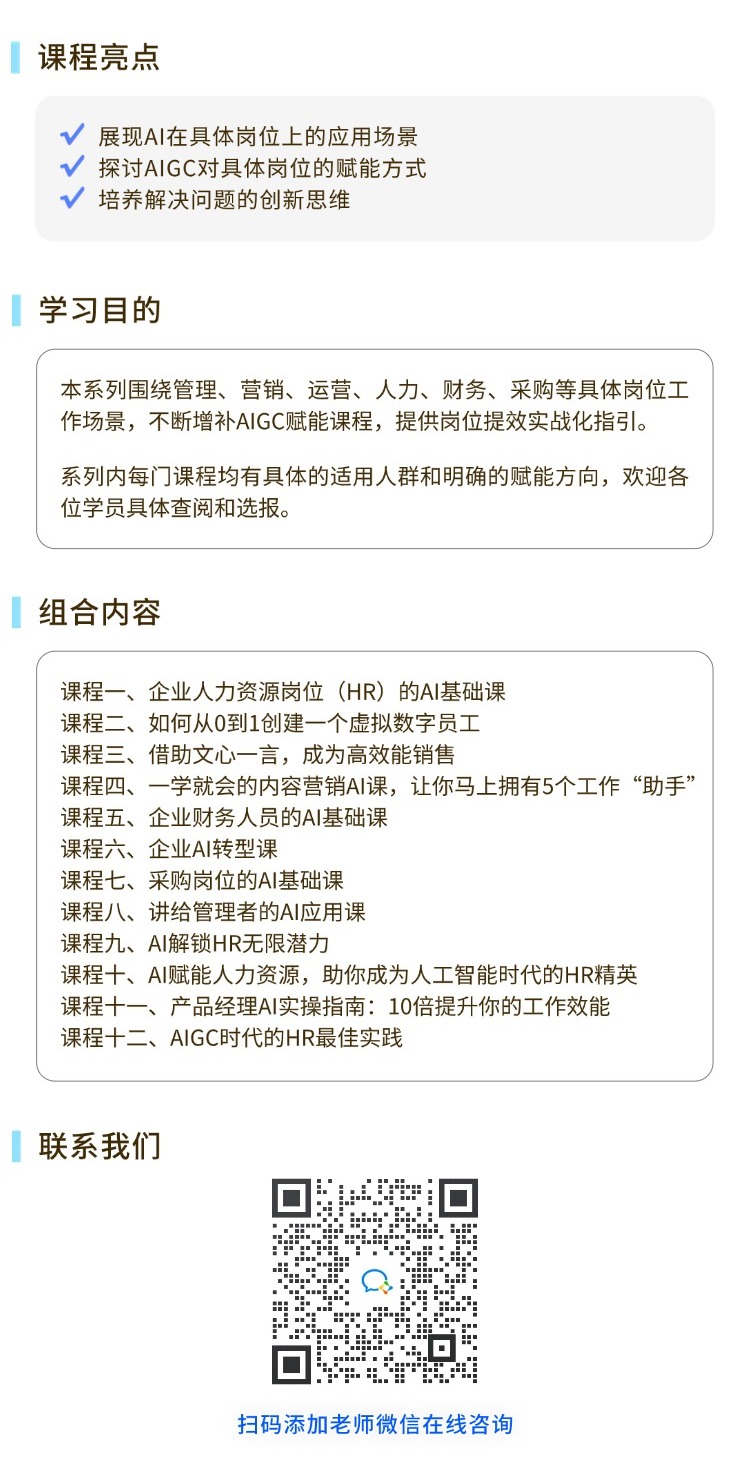 课程亮点

展现AI在具体岗位上的应用场景
探讨AIGC对具体岗位的赋能方式
培养解决问题的创新思维

学习目的

本系列围绕管理、营销、运营、人力、财务、采购等具体岗位工作场景，不断增补AIGC赋能课程，提供岗位提效实战化指引。

系列内每门课程均有具体的适用人群和明确的赋能方向，欢迎各位学员具体查阅和选报。

组合内容

课程一、企业人力资源岗位（HR）的AI基础课
课程二、如何从0到1创建一个虚拟数字员工
课程三、借助文心一言，成为高效能销售
课程四、一学就会的内容营销AI课，让你马上拥有5个工作“助手”
课程五、企业财务人员的AI基础课
课程六、企业AI转型课
课程七、采购岗位的AI基础课
课程八、讲给管理者的AI应用课
课程九、AI解锁HR无限潜力
课程十、AI赋能人力资源，助你成为人工智能时代的HR精英
课程十一、产品经理AI实操指南：10倍提升你的工作效能
课程十二、AIGC时代的HR最佳实践

联系我们

扫码添加老师微信在线咨询